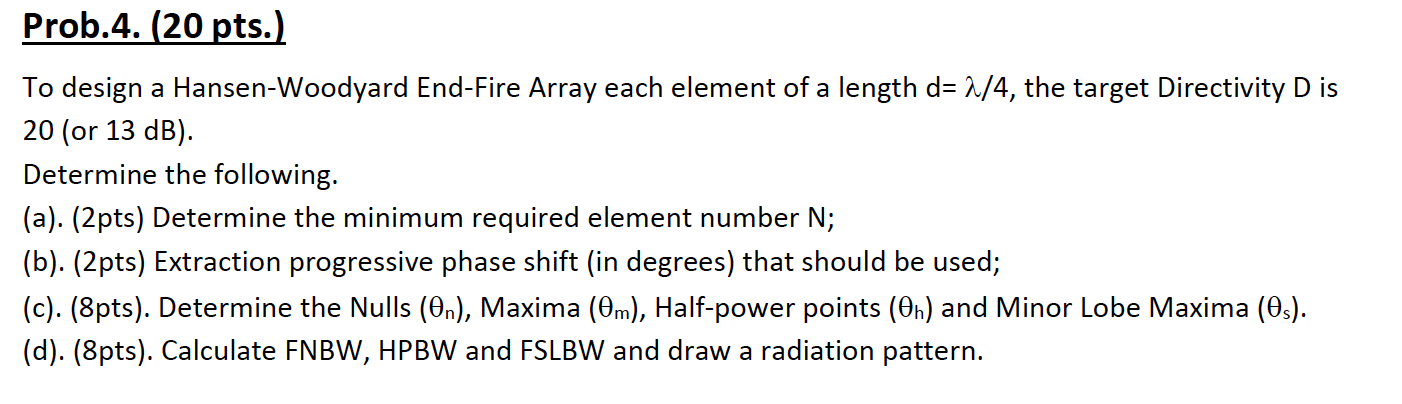 Prob.4. (20 pts.)

To design a Hansen-Woodyard End-Fire Array each element of a length d= $\lambda/4$, the target Directivity D is 20 (or 13 dB).
Determine the following.
(a). (2pts) Determine the minimum required element number N;
(b). (2pts) Extraction progressive phase shift (in degrees) that should be used;
(c). (8pts). Determine the Nulls ($\theta_n$), Maxima ($\theta_m$), Half-power points ($\theta_h$) and Minor Lobe Maxima ($\theta_s$).
(d). (8pts). Calculate FNBW, HPBW and FSLBW and draw a radiation pattern.